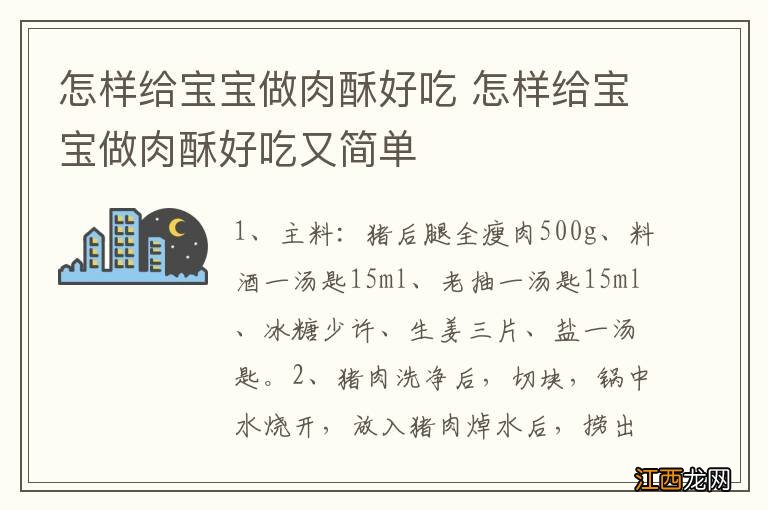 怎样给宝宝做肉酥好吃 怎样给宝宝做肉酥好吃又简单

1、主料：猪后腿全瘦肉500g、料酒一汤匙15ml、老抽一汤匙15ml、冰糖少许、生姜三片、盐一汤匙。2、猪肉洗净后，切块，锅中水烧开，放入猪肉焯水后，捞出

江西龙网